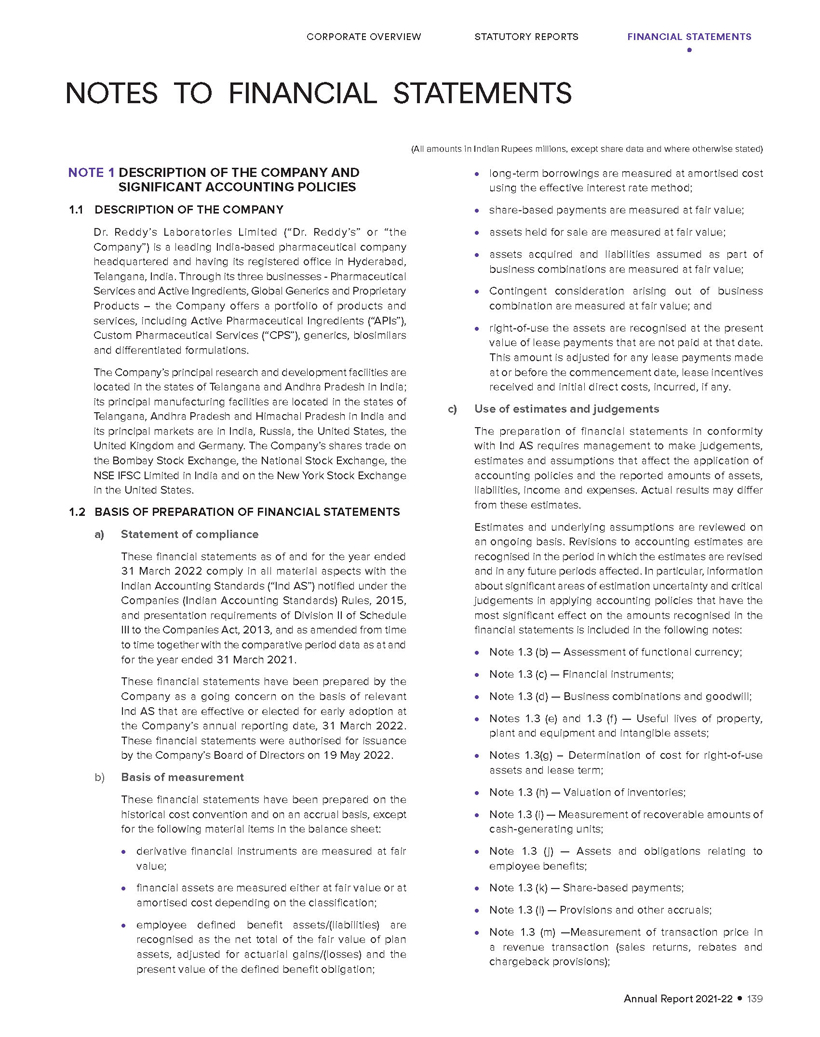 CORPORATE OVERVIEW STATUTORY REPORTS FINANCIAL STATEMENTS

NOTES TO FINANCIAL STATEMENTS

(All amounts in Indian Rupees millions, except share data and where otherwise stated)

NOTE 1 DESCRIPTION OF THE COMPANY AND SIGNIFICANT ACCOUNTING POLICIES

1.1 DESCRIPTION OF THE COMPANY

Dr. Reddy's Laboratories Limited ("Dr. Reddy's" or "the Company") is a leading India-based pharmaceutical company headquartered and having its registered office in Hyderabad, Telangana, India. Through its three businesses - Pharmaceutical Services and Active Ingredients, Global Generics and Proprietary Products – the Company offers a portfolio of products and services, including Active Pharmaceutical Ingredients ("APIs"), Custom Pharmaceutical Services ("CPS"), generics, biosimilars and differentiated formulations.

The Company's principal research and development facilities are located in the states of Telangana and Andhra Pradesh in India; its principal manufacturing facilities are located in the states of Telangana, Andhra Pradesh and Himachal Pradesh in India and its principal markets are in India, Russia, the United States, the United Kingdom and Germany. The Company's shares trade on the Bombay Stock Exchange, the National Stock Exchange, the NSE IFSC Limited in India and on the New York Stock Exchange in the United States.

1.2 BASIS OF PREPARATION OF FINANCIAL STATEMENTS

a) Statement of compliance

These financial statements as of and for the year ended 31 March 2022 comply in all material aspects with the Indian Accounting Standards ("Ind AS") notified under the Companies (Indian Accounting Standards) Rules, 2015, and presentation requirements of Division II of Schedule III to the Companies Act, 2013, and as amended from time to time together with the comparative period data as at and for the year ended 31 March 2021.

These financial statements have been prepared by the Company as a going concern on the basis of relevant Ind AS that are effective or elected for early adoption at the Company's annual reporting date, 31 March 2022. These financial statements were authorised for issuance by the Company's Board of Directors on 19 May 2022.

b) Basis of measurement

These financial statements have been prepared on the historical cost convention and on an accrual basis, except for the following material items in the balance sheet:

• derivative financial instruments are measured at fair value;

• financial assets are measured either at fair value or at amortised cost depending on the classification;

• employee defined benefit assets/(liabilities) are recognised as the net total of the fair value of plan assets, adjusted for actuarial gains/(losses) and the present value of the defined benefit obligation;

• long-term borrowings are measured at amortised cost using the effective interest rate method;

• share-based payments are measured at fair value;

• assets held for sale are measured at fair value;

• assets acquired and liabilities assumed as part of business combinations are measured at fair value;

• Contingent consideration arising out of business combination are measured at fair value; and

• right-of-use the assets are recognised at the present value of lease payments that are not paid at that date. This amount is adjusted for any lease payments made at or before the commencement date, lease incentives received and initial direct costs, incurred, if any.

c) Use of estimates and judgements

The preparation of financial statements in conformity with Ind AS requires management to make judgements, estimates and assumptions that affect the application of accounting policies and the reported amounts of assets, liabilities, income and expenses. Actual results may differ from these estimates.

Estimates and underlying assumptions are reviewed on an ongoing basis. Revisions to accounting estimates are recognised in the period in which the estimates are revised and in any future periods affected. In particular, information about significant areas of estimation uncertainty and critical judgements in applying accounting policies that have the most significant effect on the amounts recognised in the financial statements is included in the following notes:

• Note 1.3 (b) — Assessment of functional currency;

• Note 1.3 (c) — Financial instruments;

• Note 1.3 (d) — Business combinations and goodwill;

• Notes 1.3 (e) and 1.3 (f) — Useful lives of property, plant and equipment and intangible assets;

• Notes 1.3(g) – Determination of cost for right-of-use assets and lease term;

• Note 1.3 (h) — Valuation of inventories;

• Note 1.3 (i) — Measurement of recoverable amounts of cash-generating units;

• Note 1.3 (j) — Assets and obligations relating to employee benefits;

• Note 1.3 (k) — Share-based payments;

• Note 1.3 (l) — Provisions and other accruals;

• Note 1.3 (m) —Measurement of transaction price in a revenue transaction (sales returns, rebates and chargeback provisions);

Annual Report 2021-22 • 139